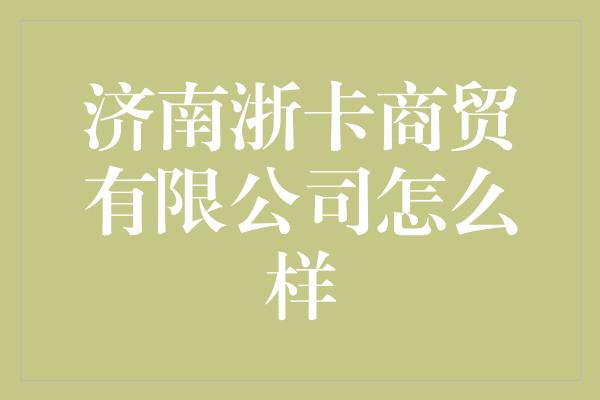 济南浙卡商贸有限公司怎么样